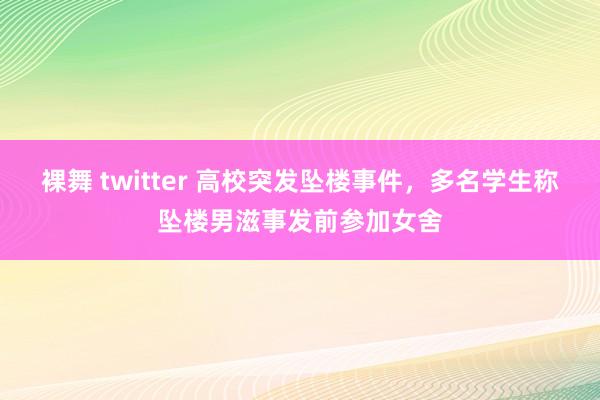 裸舞 twitter 高校突发坠楼事件，多名学生称坠楼男滋事发前参加女舍